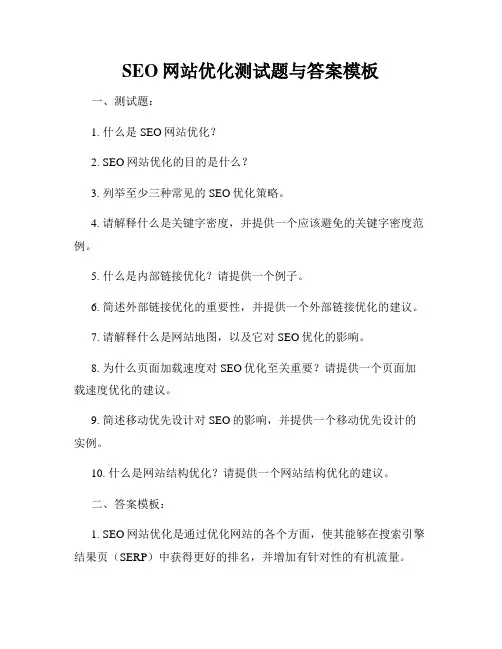 SEO 网站优化测试题与答案模板

一、测试题：

1. 什么是 SEO 网站优化？

2. SEO 网站优化的目的是什么？

3. 列举至少三种常见的 SEO 优化策略。

4. 请解释什么是关键字密度，并提供一个应该避免的关键字密度范例。

5. 什么是内部链接优化？请提供一个例子。

6. 简述外部链接优化的重要性，并提供一个外部链接优化的建议。

7. 请解释什么是网站地图，以及它对 SEO 优化的影响。

8. 为什么页面加载速度对 SEO 优化至关重要？请提供一个页面加载速度优化的建议。

9. 简述移动优先设计对 SEO 的影响，并提供一个移动优先设计的实例。

10. 什么是网站结构优化？请提供一个网站结构优化的建议。

二、答案模板：

1. SEO 网站优化是通过优化网站的各个方面，使其能够在搜索引擎结果页（SERP）中获得更好的排名，并增加有针对性的有机流量。